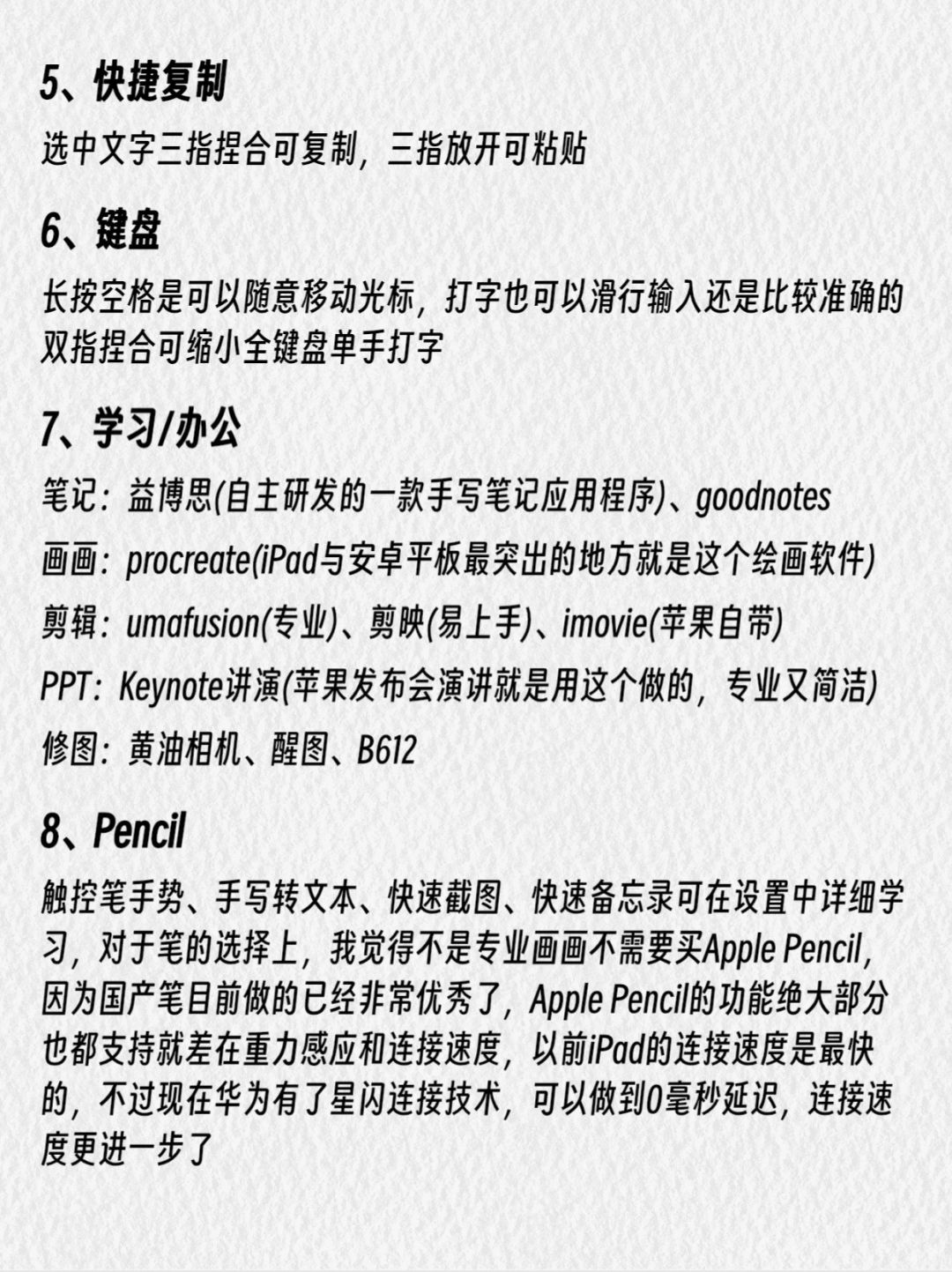 5、快捷复制

选中文字三指捏合可复制，三指放开可粘贴

6、键盘

长按空格是可以随意移动光标，打字也可以滑行输入还是比较准确的
双指捏合可缩小全键盘单手打字

7、学习/办公

笔记：益博思(自主研发的一款手写笔记应用程序)、goodnotes

画画：procreate(iPad与安卓平板最突出的地方就是这个绘画软件)

剪辑：umafusion(专业)、剪映(易上手)、imovie(苹果自带)

PPT：Keynote讲演(苹果发布会演讲就是用这个做的，专业又简洁)

修图：黄油相机、醒图、B612

8、Pencil

触控笔手势、手写转文本、快速截图、快速备忘录可在设置中详细学习，对于笔的选择上，我觉得不是专业画画不需要买Apple Pencil，因为国产笔目前做的已经非常优秀了，Apple Pencil的功能绝大部分也都支持就差在重力感应和连接速度，以前iPad的连接速度是最快的，不过现在华为有了星闪连接技术，可以做到0毫秒延迟，连接速度更进一步了